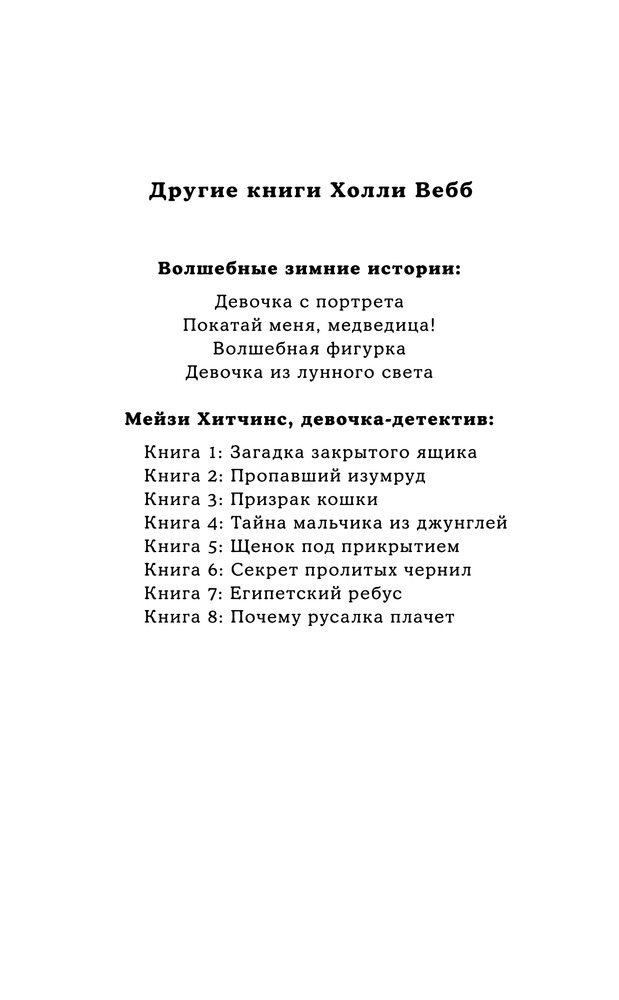 Другие книги Холли Вебб

Волшебные зимние истории:

Девочка с портрета
Покатай меня, медведица!
Волшебная фигурка
Девочка из лунного света

Мейзи Хитчинс, девочка-детектив:

Книга 1: Загадка закрытого ящика
Книга 2: Пропавший изумруд
Книга 3: Призрак кошки
Книга 4: Тайна мальчика из джунглей
Книга 5: Щенок под прикрытием
Книга 6: Секрет пролитых чернил
Книга 7: Египетский ребус
Книга 8: Почему русалка плачет